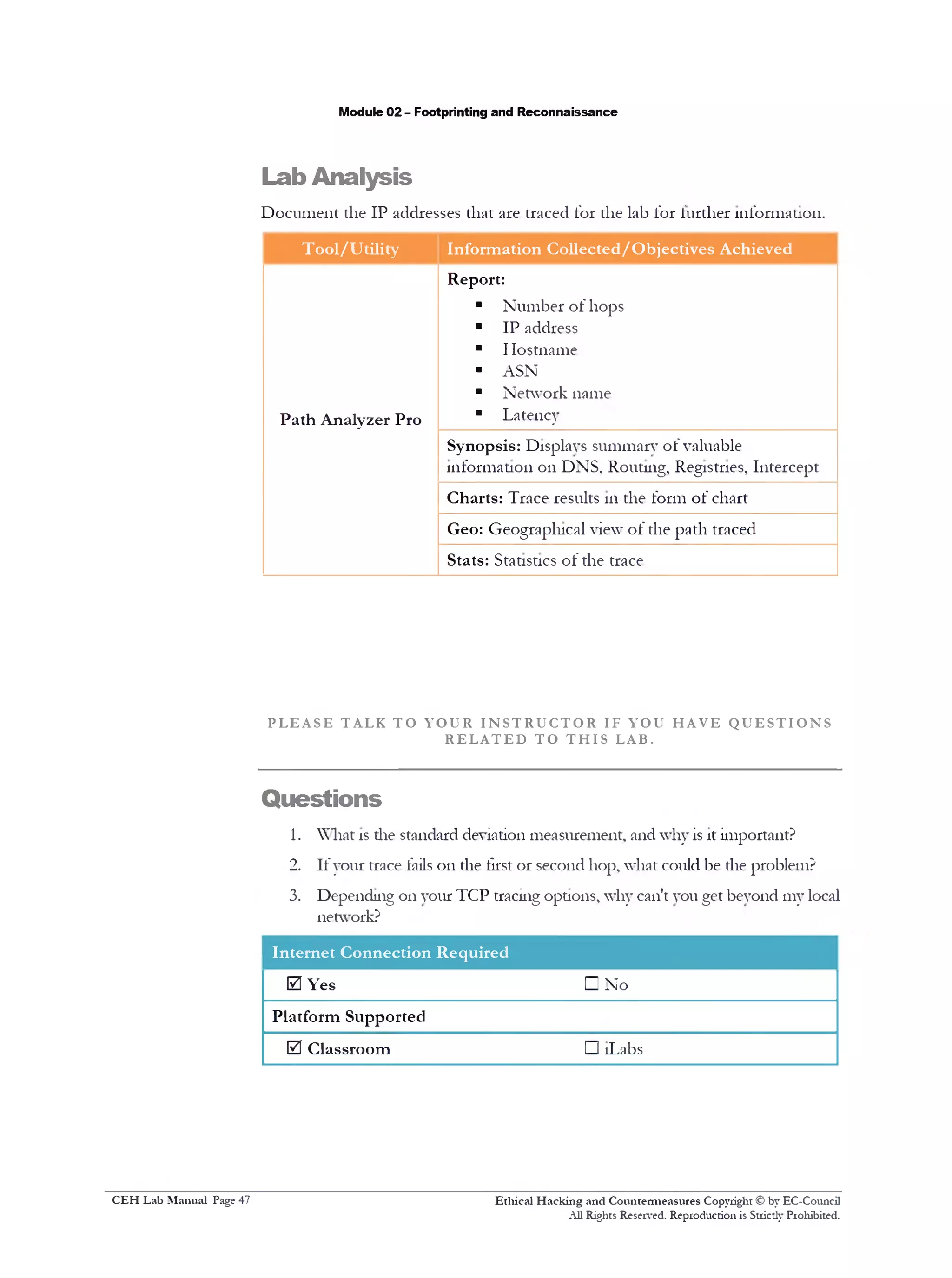 Module 02 – Footprinting and Reconnaissance

Lab Analysis

Document the IP addresses that are traced for the lab for further information.

| Tool/Utility | Information Collected/Objectives Achieved |
|---|---|
| Path Analyzer Pro | **Report:** ▪ Number of hops ▪ IP address ▪ Hostname ▪ ASN ▪ Network name ▪ Latency |
| | **Synopsis:** Displays summary of valuable information on DNS, Routing, Registries, Intercept |
| | **Charts:** Trace results in the form of chart |
| | **Geo:** Geographical view of the path traced |
| | **Stats:** Statistics of the trace |

PLEASE TALK TO YOUR INSTRUCTOR IF YOU HAVE QUESTIONS RELATED TO THIS LAB.

Questions

1. What is the standard deviation measurement, and why is it important?

2. If your trace fails on the first or second hop, what could be the problem?

3. Depending on your TCP tracing options, why can't you get beyond my local network?

| Internet Connection Required | |
|---|---|
| ☑ Yes | ☐ No |
| Platform Supported | |
| ☑ Classroom | ☐ iLabs |

CEH Lab Manual Page 47

Ethical Hacking and Countermeasures Copyright © by EC-Council
All Rights Reserved. Reproduction is Strictly Prohibited.